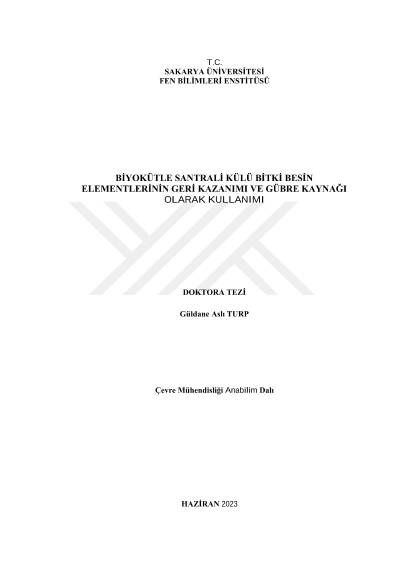 T.C.
SAKARYA ÜNİVERSİTESİ
FEN BİLİMLERİ ENSTİTÜSÜ

BİYOKÜTLE SANTRALİ KÜLÜ BİTKİ BESİN ELEMENTLERİNİN GERİ KAZANIMI VE GÜBRE KAYNAĞI OLARAK KULLANIMI

DOKTORA TEZİ

Güldane Aslı TURP

Çevre Mühendisliği Anabilim Dalı

HAZİRAN 2023